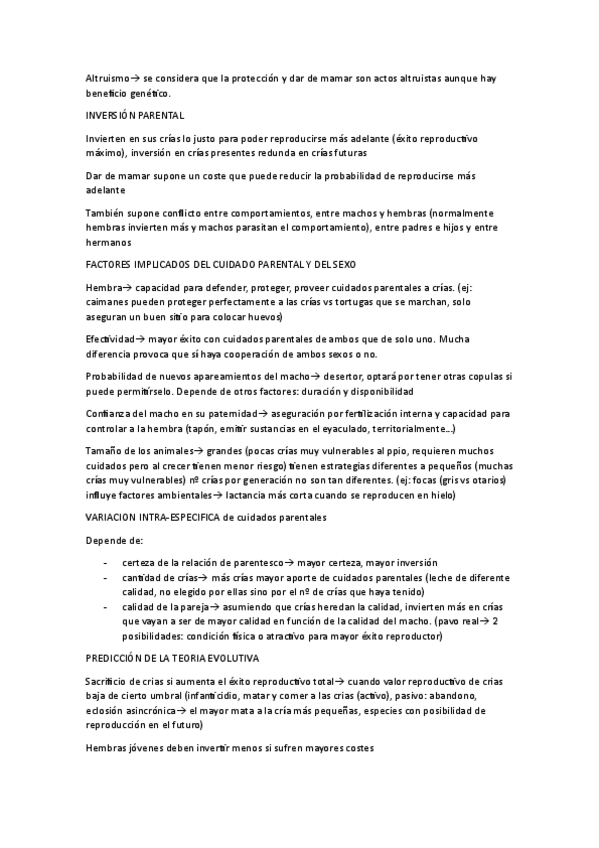 Altruismo→ se considera que la protección y dar de mamar son actos altruistas aunque hay beneficio genético.

INVERSIÓN PARENTAL

Invierten en sus crías lo justo para poder reproducirse más adelante (éxito reproductivo máximo), inversión en crías presentes redunda en crías futuras

Dar de mamar supone un coste que puede reducir la probabilidad de reproducirse más adelante

También supone conflicto entre comportamientos, entre machos y hembras (normalmente hembras invierten más y machos parasitan el comportamiento), entre padres e hijos y entre hermanos

FACTORES IMPLICADOS DEL CUIDADO PARENTAL Y DEL SEXO

Hembra→ capacidad para defender, proteger, proveer cuidados parentales a crías. (ej: caimanes pueden proteger perfectamente a las crías vs tortugas que se marchan, solo aseguran un buen sitio para colocar huevos)

Efectividad→ mayor éxito con cuidados parentales de ambos que de solo uno. Mucha diferencia provoca que sí haya cooperación de ambos sexos o no.

Probabilidad de nuevos apareamientos del macho→ desertor, optará por tener otras copulas si puede permitírselo. Depende de otros factores: duración y disponibilidad

Confianza del macho en su paternidad→ aseguración por fertilización interna y capacidad para controlar a la hembra (tapón, emitir sustancias en el eyaculado, territorialmente…)

Tamaño de los animales→ grandes (pocas crías muy vulnerables al ppio, requieren muchos cuidados pero al crecer tienen menor riesgo) tienen estrategias diferentes a pequeños (muchas crías muy vulnerables) nº crías por generación no son tan diferentes. (ej: focas (gris vs otarios) influye factores ambientales→ lactancia más corta cuando se reproducen en hielo)

VARIACION INTRA-ESPECIFICA de cuidados parentales

Depende de:

- certeza de la relación de parentesco→ mayor certeza, mayor inversión
- cantidad de crías→ más crías mayor aporte de cuidados parentales (leche de diferente calidad, no elegido por ellas sino por el nº de crías que haya tenido)
- calidad de la pareja→ asumiendo que crías heredan la calidad, invierten más en crías que vayan a ser de mayor calidad en función de la calidad del macho. (pavo real→ 2 posibilidades: condición física o atractivo para mayor éxito reproductor)

PREDICCIÓN DE LA TEORIA EVOLUTIVA

Sacrificio de crias si aumenta el éxito reproductivo total→ cuando valor reproductivo de crias baja de cierto umbral (infanticidio, matar y comer a las crias (activo), pasivo: abandono, eclosión asincrónica→ el mayor mata a la cría más pequeñas, especies con posibilidad de reproducción en el futuro)

Hembras jóvenes deben invertir menos si sufren mayores costes